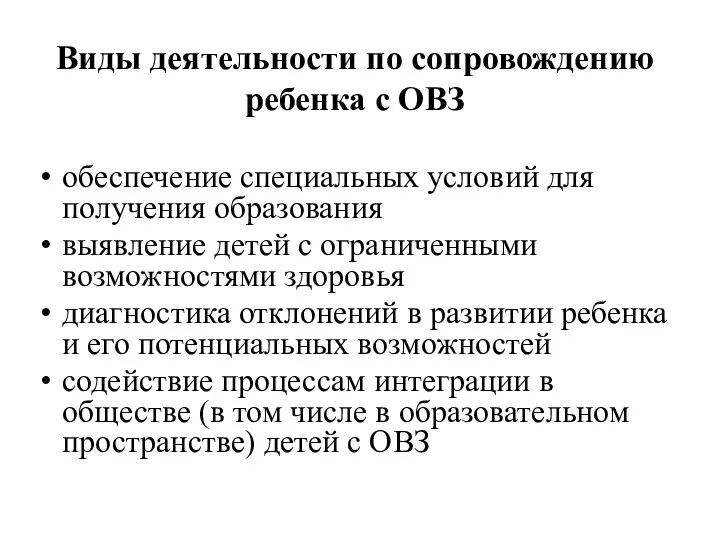 Виды деятельности по сопровождению ребенка с ОВЗ

• обеспечение специальных условий для получения образования
• выявление детей с ограниченными возможностями здоровья
• диагностика отклонений в развитии ребенка и его потенциальных возможностей
• содействие процессам интеграции в обществе (в том числе в образовательном пространстве) детей с ОВЗ